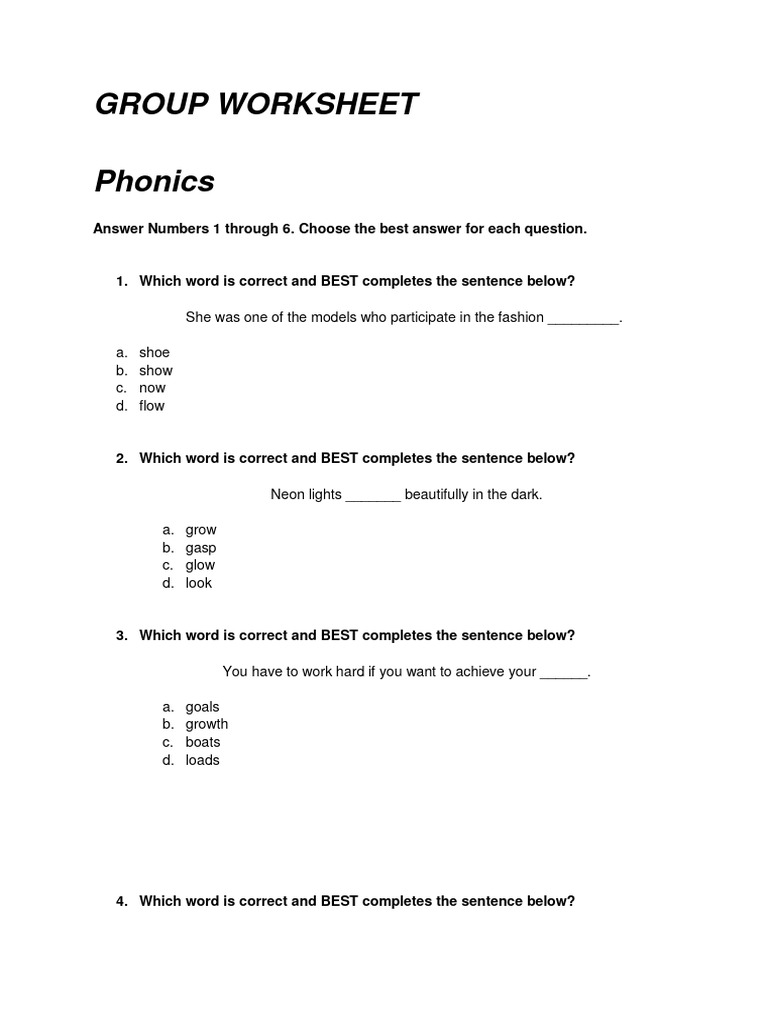 GROUP WORKSHEET

Phonics

Answer Numbers 1 through 6. Choose the best answer for each question.

1. Which word is correct and BEST completes the sentence below?

She was one of the models who participate in the fashion _________.

a. shoe
b. show
c. now
d. flow

2. Which word is correct and BEST completes the sentence below?

Neon lights _______ beautifully in the dark.

a. grow
b. gasp
c. glow
d. look

3. Which word is correct and BEST completes the sentence below?

You have to work hard if you want to achieve your ______.

a. goals
b. growth
c. boats
d. loads

4. Which word is correct and BEST completes the sentence below?